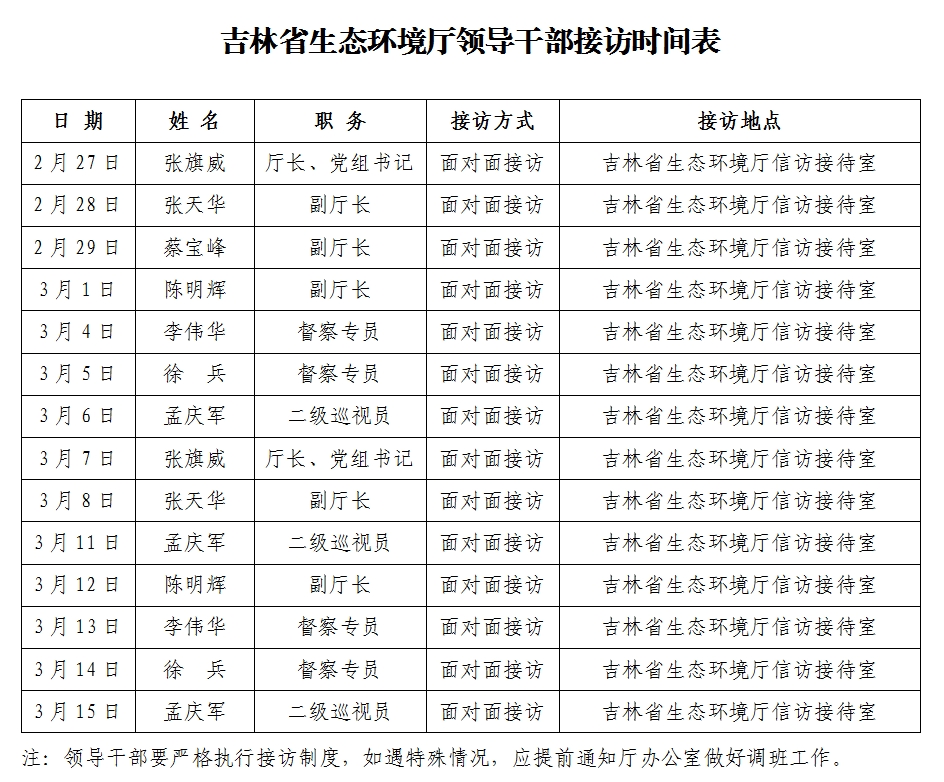 吉林省生态环境厅领导干部接访时间表

| 日 期 | 姓 名 | 职 务 | 接访方式 | 接访地点 |
|---|---|---|---|---|
| 2月27日 | 张旗威 | 厅长、党组书记 | 面对面接访 | 吉林省生态环境厅信访接待室 |
| 2月28日 | 张天华 | 副厅长 | 面对面接访 | 吉林省生态环境厅信访接待室 |
| 2月29日 | 蔡宝峰 | 副厅长 | 面对面接访 | 吉林省生态环境厅信访接待室 |
| 3月1日 | 陈明辉 | 副厅长 | 面对面接访 | 吉林省生态环境厅信访接待室 |
| 3月4日 | 李伟华 | 督察专员 | 面对面接访 | 吉林省生态环境厅信访接待室 |
| 3月5日 | 徐 兵 | 督察专员 | 面对面接访 | 吉林省生态环境厅信访接待室 |
| 3月6日 | 孟庆军 | 二级巡视员 | 面对面接访 | 吉林省生态环境厅信访接待室 |
| 3月7日 | 张旗威 | 厅长、党组书记 | 面对面接访 | 吉林省生态环境厅信访接待室 |
| 3月8日 | 张天华 | 副厅长 | 面对面接访 | 吉林省生态环境厅信访接待室 |
| 3月11日 | 孟庆军 | 二级巡视员 | 面对面接访 | 吉林省生态环境厅信访接待室 |
| 3月12日 | 陈明辉 | 副厅长 | 面对面接访 | 吉林省生态环境厅信访接待室 |
| 3月13日 | 李伟华 | 督察专员 | 面对面接访 | 吉林省生态环境厅信访接待室 |
| 3月14日 | 徐 兵 | 督察专员 | 面对面接访 | 吉林省生态环境厅信访接待室 |
| 3月15日 | 孟庆军 | 二级巡视员 | 面对面接访 | 吉林省生态环境厅信访接待室 |

注：领导干部要严格执行接访制度，如遇特殊情况，应提前通知厅办公室做好调班工作。